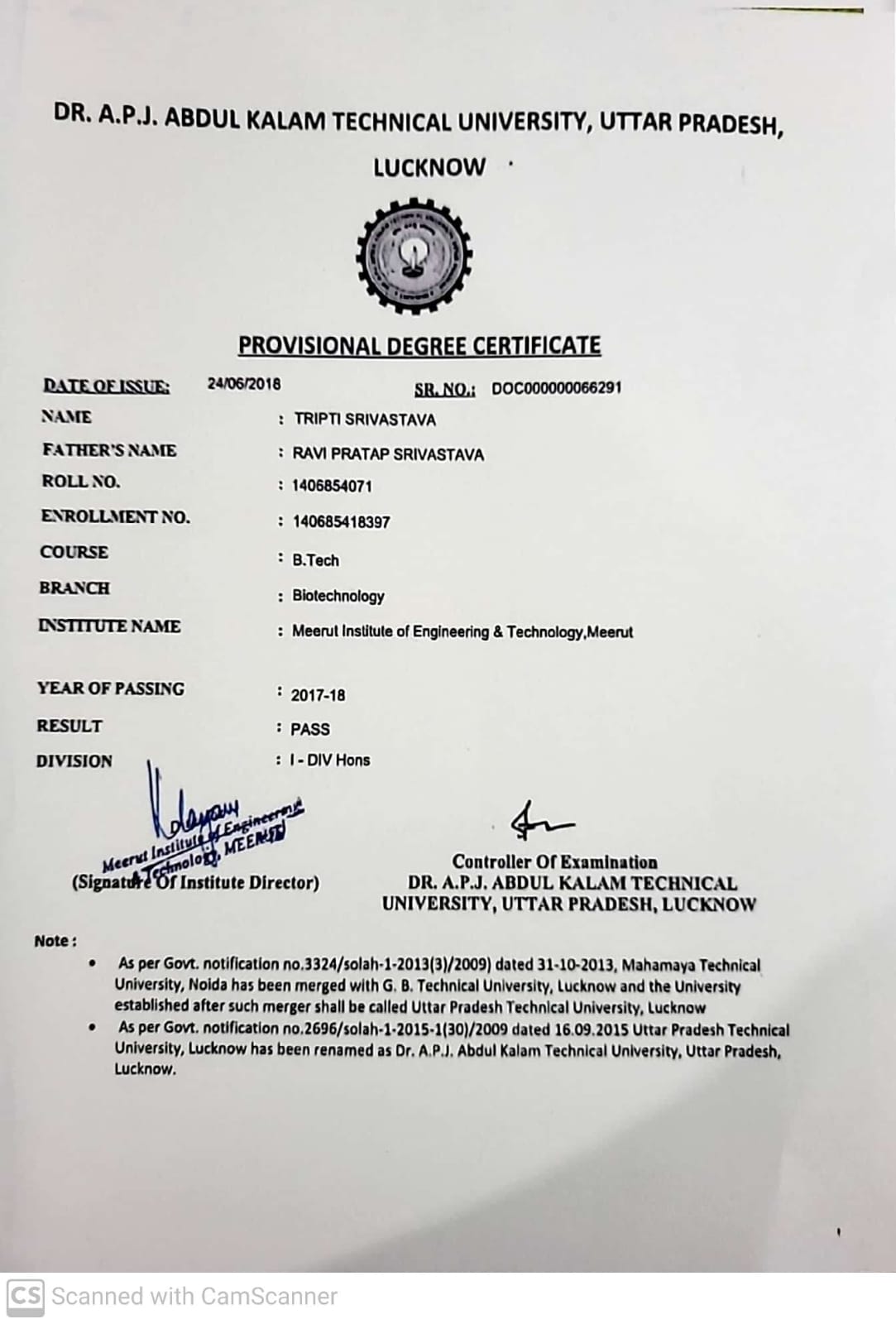 DR. A.P.J. ABDUL KALAM TECHNICAL UNIVERSITY, UTTAR PRADESH, LUCKNOW

PROVISIONAL DEGREE CERTIFICATE

DATE OF ISSUE: 24/06/2018 SR. NO.: DOC000000066291

NAME : TRIPTI SRIVASTAVA

FATHER'S NAME : RAVI PRATAP SRIVASTAVA

ROLL NO. : 1406854071

ENROLLMENT NO. : 140685418397

COURSE : B.Tech

BRANCH : Biotechnology

INSTITUTE NAME : Meerut Institute of Engineering & Technology,Meerut

YEAR OF PASSING : 2017-18

RESULT : PASS

DIVISION : I - DIV Hons

Meerut Institute of Engineering & Technology, MEERUT
(Signature Of Institute Director)

Controller Of Examination
DR. A.P.J. ABDUL KALAM TECHNICAL UNIVERSITY, UTTAR PRADESH, LUCKNOW

Note :
• As per Govt. notification no.3324/solah-1-2013(3)/2009) dated 31-10-2013, Mahamaya Technical University, Noida has been merged with G. B. Technical University, Lucknow and the University established after such merger shall be called Uttar Pradesh Technical University, Lucknow
• As per Govt. notification no.2696/solah-1-2015-1(30)/2009 dated 16.09.2015 Uttar Pradesh Technical University, Lucknow has been renamed as Dr. A.P.J. Abdul Kalam Technical University, Uttar Pradesh, Lucknow.

CS Scanned with CamScanner